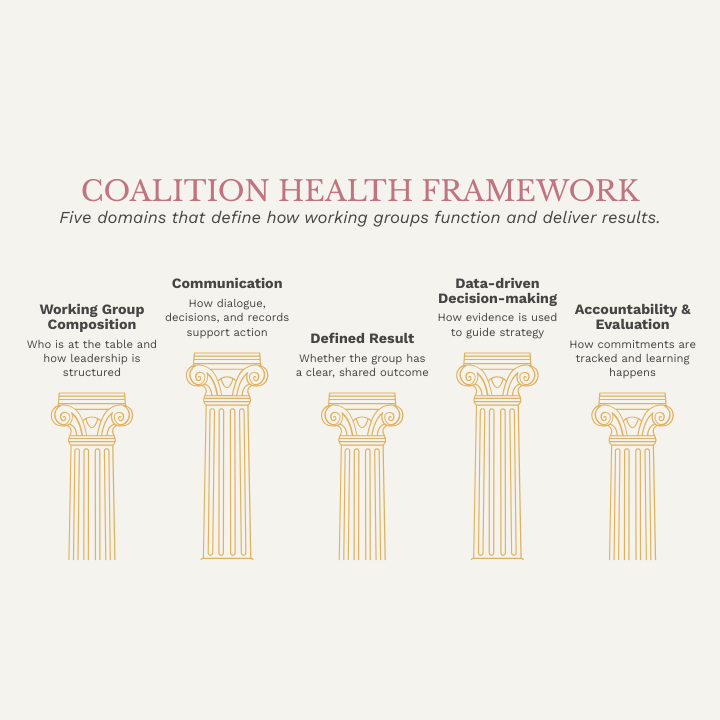 COALITION HEALTH FRAMEWORK

Five domains that define how working groups function and deliver results.

Working Group Composition
Who is at the table and how leadership is structured

Communication
How dialogue, decisions, and records support action

Defined Result
Whether the group has a clear, shared outcome

Data-driven Decision-making
How evidence is used to guide strategy

Accountability & Evaluation
How commitments are tracked and learning happens